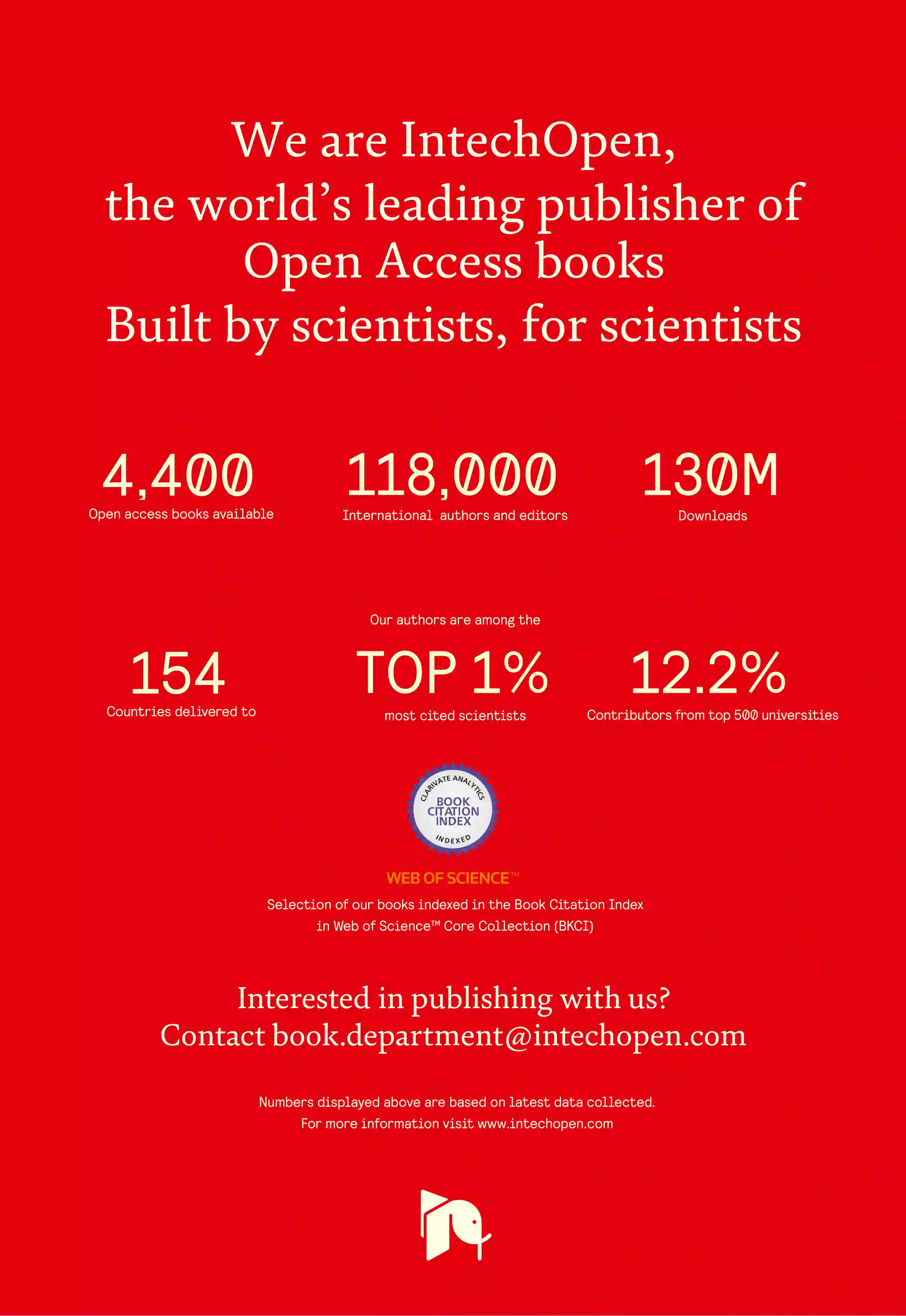 We are IntechOpen, the world's leading publisher of Open Access books
Built by scientists, for scientists

4,400
Open access books available

118,000
International authors and editors

130M
Downloads

154
Countries delivered to

Our authors are among the
TOP 1%
most cited scientists

12.2%
Contributors from top 500 universities

CLARIVATE ANALYTICS
BOOK CITATION INDEX
INDEXED

WEB OF SCIENCE™
Selection of our books indexed in the Book Citation Index in Web of Science™ Core Collection (BKCI)

Interested in publishing with us?
Contact book.department@intechopen.com

Numbers displayed above are based on latest data collected.
For more information visit www.intechopen.com